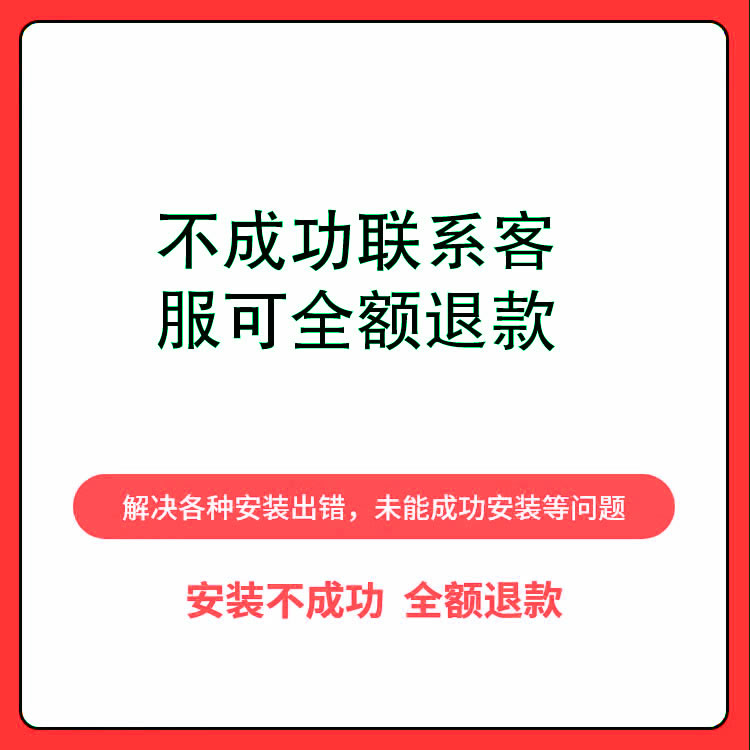 不成功联系客服可全额退款

解决各种安装出错，未能成功安装等问题

安装不成功 全额退款